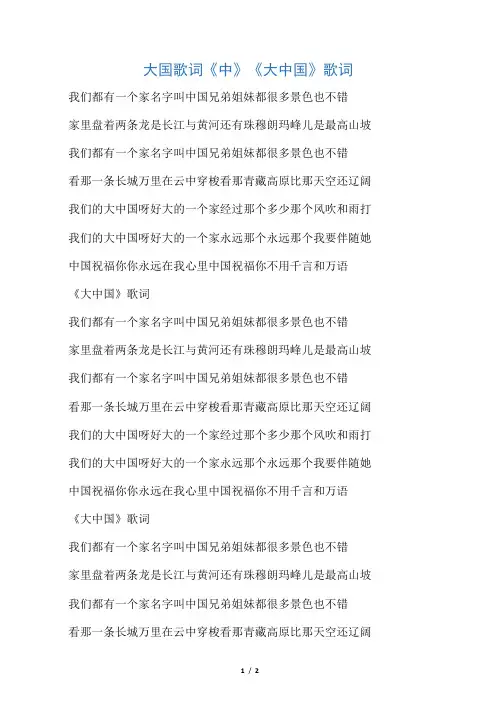 大国歌词《中》《大中国》歌词

我们都有一个家名字叫中国兄弟姐妹都很多景色也不错

家里盘着两条龙是长江与黄河还有珠穆朗玛峰儿是最高山坡

我们都有一个家名字叫中国兄弟姐妹都很多景色也不错

看那一条长城万里在云中穿梭看那青藏高原比那天空还辽阔

我们的大中国呀好大的一个家经过那个多少那个风吹和雨打

我们的大中国呀好大的一个家永远那个永远那个我要伴随她

中国祝福你你永远在我心里中国祝福你不用千言和万语

《大中国》歌词

我们都有一个家名字叫中国兄弟姐妹都很多景色也不错

家里盘着两条龙是长江与黄河还有珠穆朗玛峰儿是最高山坡

我们都有一个家名字叫中国兄弟姐妹都很多景色也不错

看那一条长城万里在云中穿梭看那青藏高原比那天空还辽阔

我们的大中国呀好大的一个家经过那个多少那个风吹和雨打

我们的大中国呀好大的一个家永远那个永远那个我要伴随她

中国祝福你你永远在我心里中国祝福你不用千言和万语

《大中国》歌词

我们都有一个家名字叫中国兄弟姐妹都很多景色也不错

家里盘着两条龙是长江与黄河还有珠穆朗玛峰儿是最高山坡

我们都有一个家名字叫中国兄弟姐妹都很多景色也不错

看那一条长城万里在云中穿梭看那青藏高原比那天空还辽阔

1 / 2